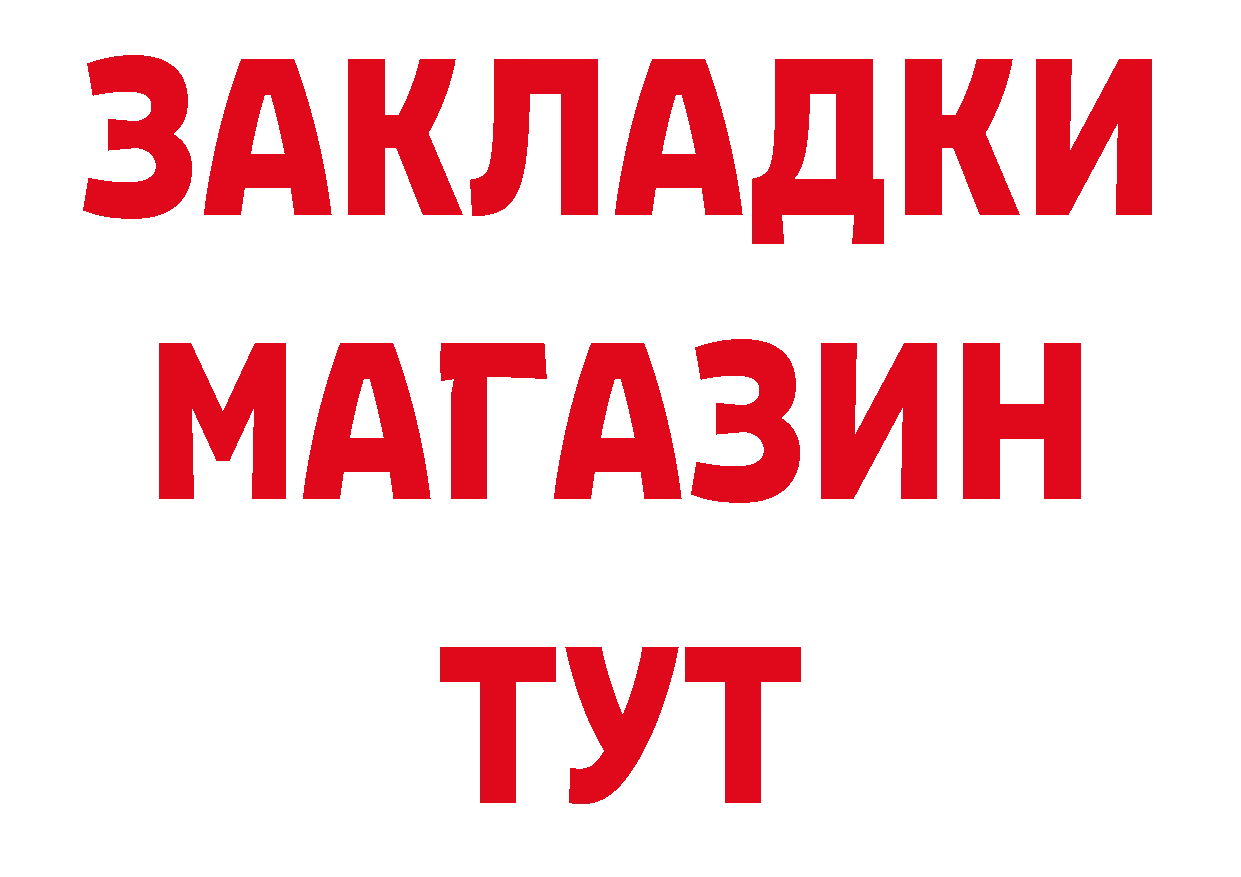 ЗАКЛАДКИ
МАГАЗИН
ТУТ